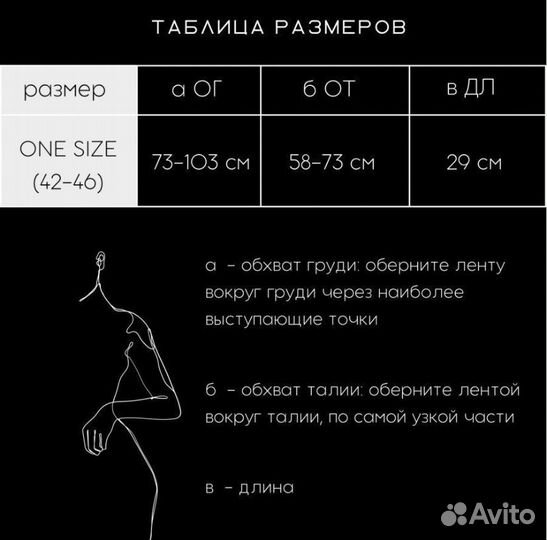 ТАБЛИЦА РАЗМЕРОВ

| размер | а ОГ | б ОТ | в ДЛ |
|---|---|---|---|
| ONE SIZE (42-46) | 73-103 см | 58-73 см | 29 см |

а - обхват груди: оберните ленту вокруг груди через наиболее выступающие точки

б - обхват талии: оберните лентой вокруг талии, по самой узкой части

в - длина

Avito